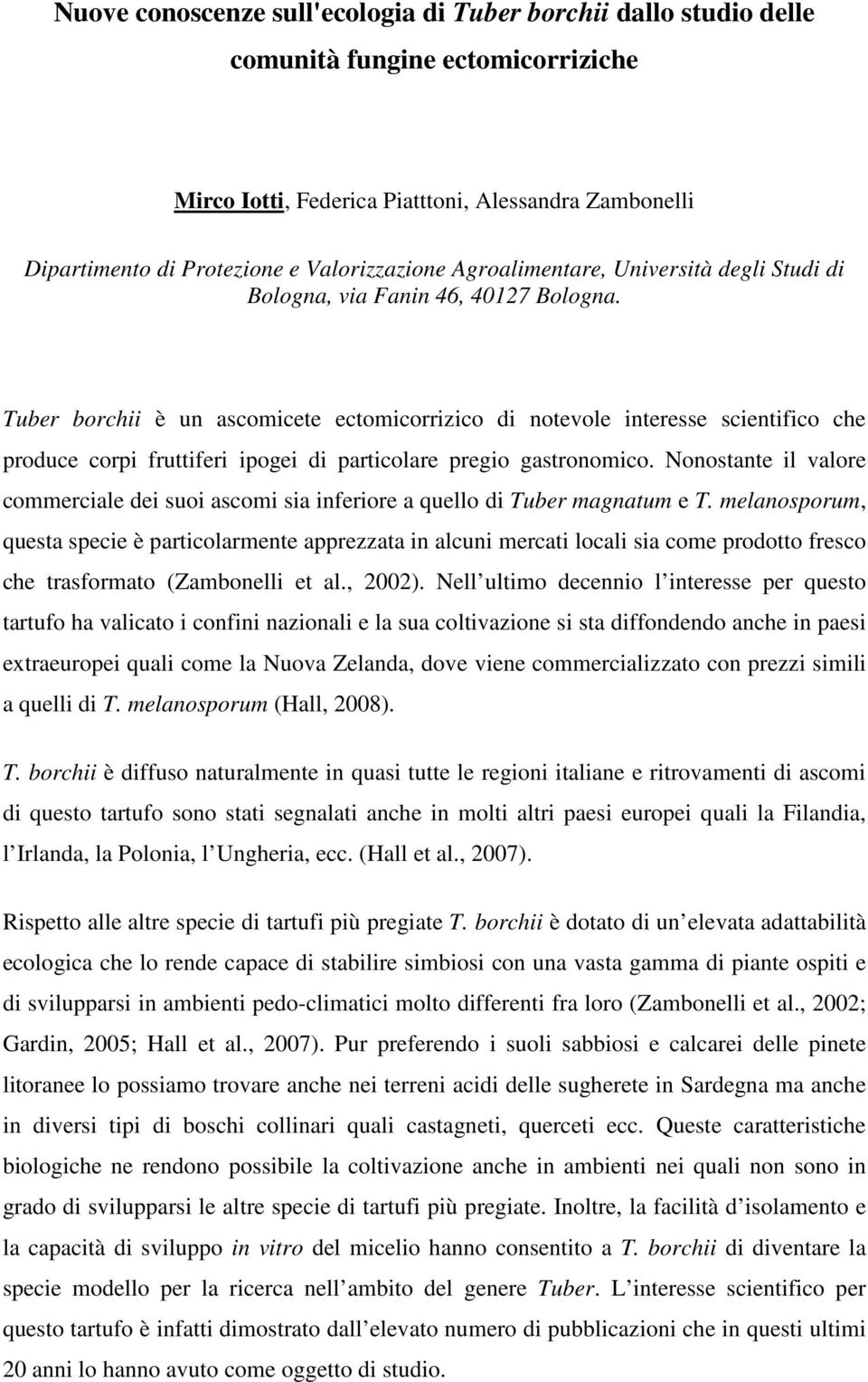 Nuove conoscenze sull'ecologia di Tuber borchii dallo studio delle comunità fungine ectomicorriziche

Mirco Iotti, Federica Piatttoni, Alessandra Zambonelli

Dipartimento di Protezione e Valorizzazione Agroalimentare, Università degli Studi di Bologna, via Fanin 46, 40127 Bologna.

Tuber borchii è un ascomicete ectomicorrizico di notevole interesse scientifico che produce corpi fruttiferi ipogei di particolare pregio gastronomico. Nonostante il valore commerciale dei suoi ascomi sia inferiore a quello di Tuber magnatum e T. melanosporum, questa specie è particolarmente apprezzata in alcuni mercati locali sia come prodotto fresco che trasformato (Zambonelli et al., 2002). Nell ultimo decennio l interesse per questo tartufo ha valicato i confini nazionali e la sua coltivazione si sta diffondendo anche in paesi extraeuropei quali come la Nuova Zelanda, dove viene commercializzato con prezzi simili a quelli di T. melanosporum (Hall, 2008).

T. borchii è diffuso naturalmente in quasi tutte le regioni italiane e ritrovamenti di ascomi di questo tartufo sono stati segnalati anche in molti altri paesi europei quali la Filandia, l Irlanda, la Polonia, l Ungheria, ecc. (Hall et al., 2007).

Rispetto alle altre specie di tartufi più pregiate T. borchii è dotato di un elevata adattabilità ecologica che lo rende capace di stabilire simbiosi con una vasta gamma di piante ospiti e di svilupparsi in ambienti pedo-climatici molto differenti fra loro (Zambonelli et al., 2002; Gardin, 2005; Hall et al., 2007). Pur preferendo i suoli sabbiosi e calcarei delle pinete litoranee lo possiamo trovare anche nei terreni acidi delle sugherete in Sardegna ma anche in diversi tipi di boschi collinari quali castagneti, querceti ecc. Queste caratteristiche biologiche ne rendono possibile la coltivazione anche in ambienti nei quali non sono in grado di svilupparsi le altre specie di tartufi più pregiate. Inoltre, la facilità d isolamento e la capacità di sviluppo in vitro del micelio hanno consentito a T. borchii di diventare la specie modello per la ricerca nell ambito del genere Tuber. L interesse scientifico per questo tartufo è infatti dimostrato dall elevato numero di pubblicazioni che in questi ultimi 20 anni lo hanno avuto come oggetto di studio.